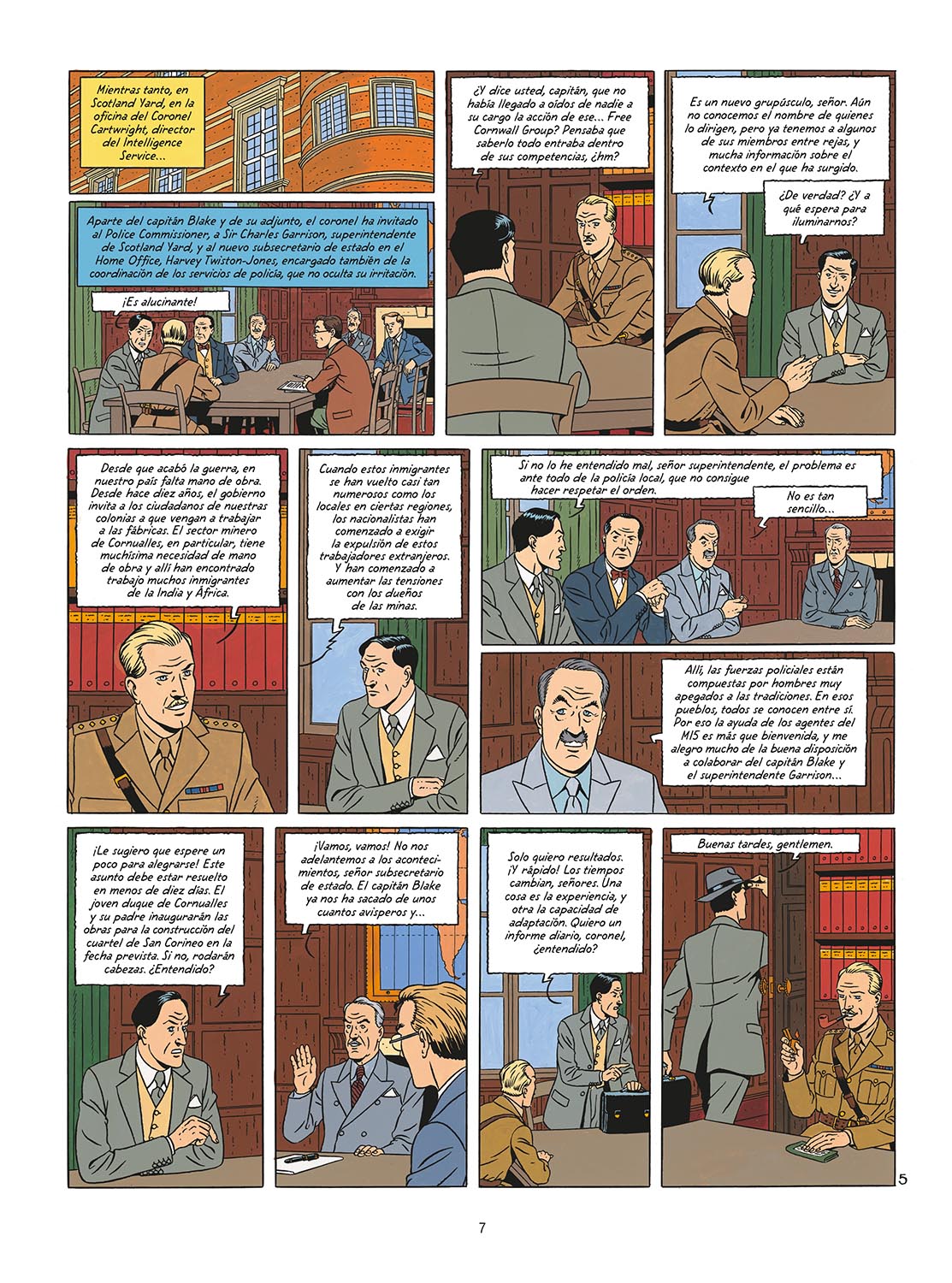 Mientras tanto, en Scotland Yard, en la oficina del Coronel Cartwright, director del Intelligence Service...

Aparte del capitán Blake y de su adjunto, el coronel ha invitado al Police Commissioner, a Sir Charles Garrison, superintendente de Scotland Yard, y al nuevo subsecretario de estado en el Home Office, Harvey Twiston-Jones, encargado también de la coordinación de los servicios de policía, que no oculta su irritación.

¡Es alucinante!

¿Y dice usted, capitán, que no había llegado a oídos de nadie a su cargo la acción de ese... Free Cornwall Group? Pensaba que saberlo todo entraba dentro de sus competencias, ¿hm?

Es un nuevo grupúsculo, señor. Aún no conocemos el nombre de quienes lo dirigen, pero ya tenemos a algunos de sus miembros entre rejas, y mucha información sobre el contexto en el que ha surgido.

¿De verdad? ¿Y a qué espera para iluminarnos?

Desde que acabó la guerra, en nuestro país falta mano de obra. Desde hace diez años, el gobierno invita a los ciudadanos de nuestras colonias a que vengan a trabajar a las fábricas. El sector minero de Cornualles, en particular, tiene muchísima necesidad de mano de obra y allí han encontrado trabajo muchos inmigrantes de la India y África.

Cuando estos inmigrantes se han vuelto casi tan numerosos como los locales en ciertas regiones, los nacionalistas han comenzado a exigir la expulsión de estos trabajadores extranjeros. Y han comenzado a aumentar las tensiones con los dueños de las minas.

Si no lo he entendido mal, señor superintendente, el problema es ante todo de la policía local, que no consigue hacer respetar el orden.

No es tan sencillo...

Allí, las fuerzas policiales están compuestas por hombres muy apegados a las tradiciones. En esos pueblos, todos se conocen entre sí. Por eso la ayuda de los agentes del MI5 es más que bienvenida, y me alegro mucho de la buena disposición a colaborar del capitán Blake y el superintendente Garrison...

¡Le sugiero que espere un poco para alegrarse! Este asunto debe estar resuelto en menos de diez días. El joven duque de Cornualles y su padre inaugurarán las obras para la construcción del cuartel de San Corineo en la fecha prevista. Si no, rodarán cabezas. ¿Entendido?

¡Vamos, vamos! No nos adelantemos a los acontecimientos, señor subsecretario de estado. El capitán Blake ya nos ha sacado de unos cuantos avisperos y...

Solo quiero resultados. ¡Y rápido! Los tiempos cambian, señores. Una cosa es la experiencia, y otra la capacidad de adaptación. Quiero un informe diario, coronel, ¿entendido?

Buenas tardes, gentlemen.

5

7